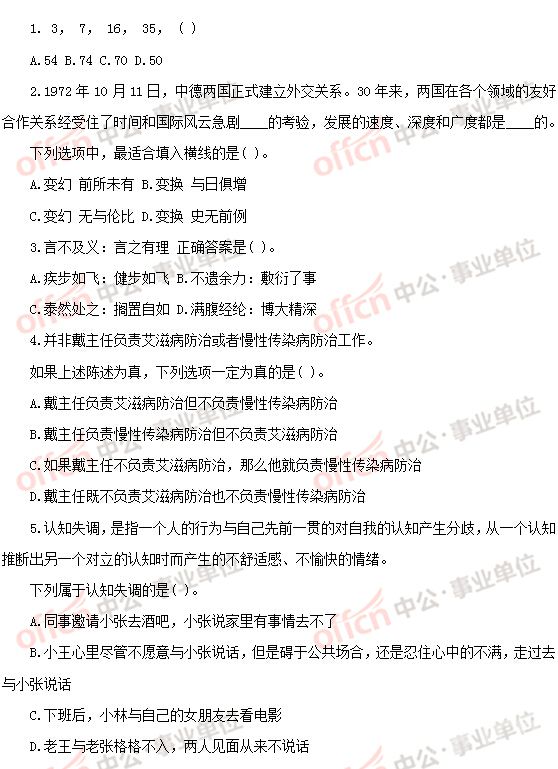 1. 3, 7, 16, 35, ( )

A.54 B.74 C.70 D.50

2.1972年10月11日，中德两国正式建立外交关系。30年来，两国在各个领域的友好合作关系经受住了时间和国际风云急剧____的考验，发展的速度、深度和广度都是____的。

下列选项中，最适合填入横线的是( )。

A.变幻 前所未有 B.变换 与日俱增

C.变幻 无与伦比 D.变换 史无前例

3.言不及义：言之有理 正确答案是( )。

A.疾步如飞：健步如飞 B.不遗余力：敷衍了事

C.泰然处之：搁置自如 D.满腹经纶：博大精深

4.并非戴主任负责艾滋病防治或者慢性传染病防治工作。

如果上述陈述为真，下列选项一定为真的是( )。

A.戴主任负责艾滋病防治但不负责慢性传染病防治

B.戴主任负责慢性传染病防治但不负责艾滋病防治

C.如果戴主任不负责艾滋病防治，那么他就负责慢性传染病防治

D.戴主任既不负责艾滋病防治也不负责慢性传染病防治

5.认知失调，是指一个人的行为与自己先前一贯的对自我的认知产生分歧，从一个认知推断出另一个对立的认知时而产生的不舒适感、不愉快的情绪。

下列属于认知失调的是( )。

A.同事邀请小张去酒吧，小张说家里有事情去不了

B.小王心里尽管不愿意与小张说话，但是碍于公共场合，还是忍住心中的不满，走过去与小张说话

C.下班后，小林与自己的女朋友去看电影

D.老王与老张格格不入，两人见面从来不说话

offcn 中公·事业单位